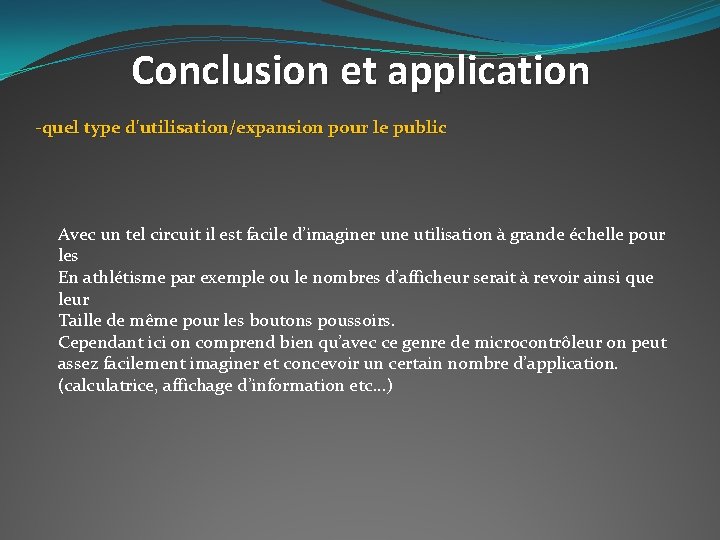 Conclusion et application

-quel type d'utilisation/expansion pour le public

Avec un tel circuit il est facile d’imaginer une utilisation à grande échelle pour les
En athlétisme par exemple ou le nombres d’afficheur serait à revoir ainsi que leur
Taille de même pour les boutons poussoirs.
Cependant ici on comprend bien qu’avec ce genre de microcontrôleur on peut assez facilement imaginer et concevoir un certain nombre d’application. (calculatrice, affichage d’information etc…)